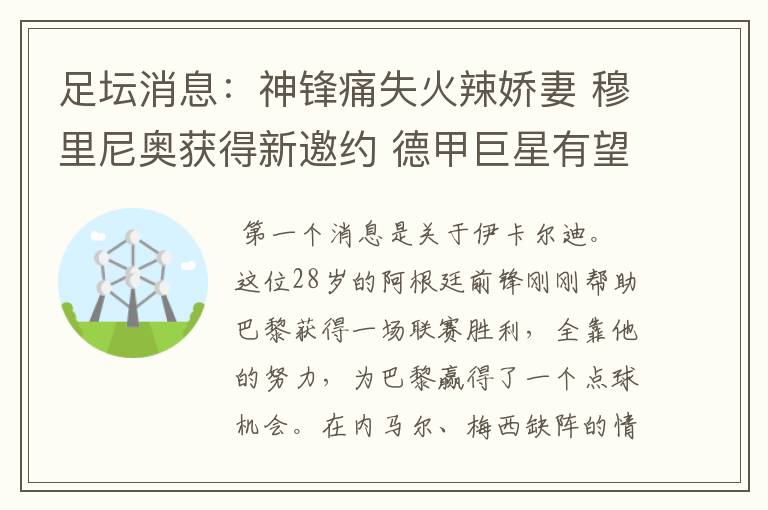 足坛消息：神锋痛失火辣娇妻 穆里尼奥获得新邀约 德甲巨星有望

第一个消息是关于伊卡尔迪。这位28岁的阿根廷前锋刚刚帮助巴黎获得一场联赛胜利，全靠他的努力，为巴黎赢得了一个点球机会。在内马尔、梅西缺阵的情